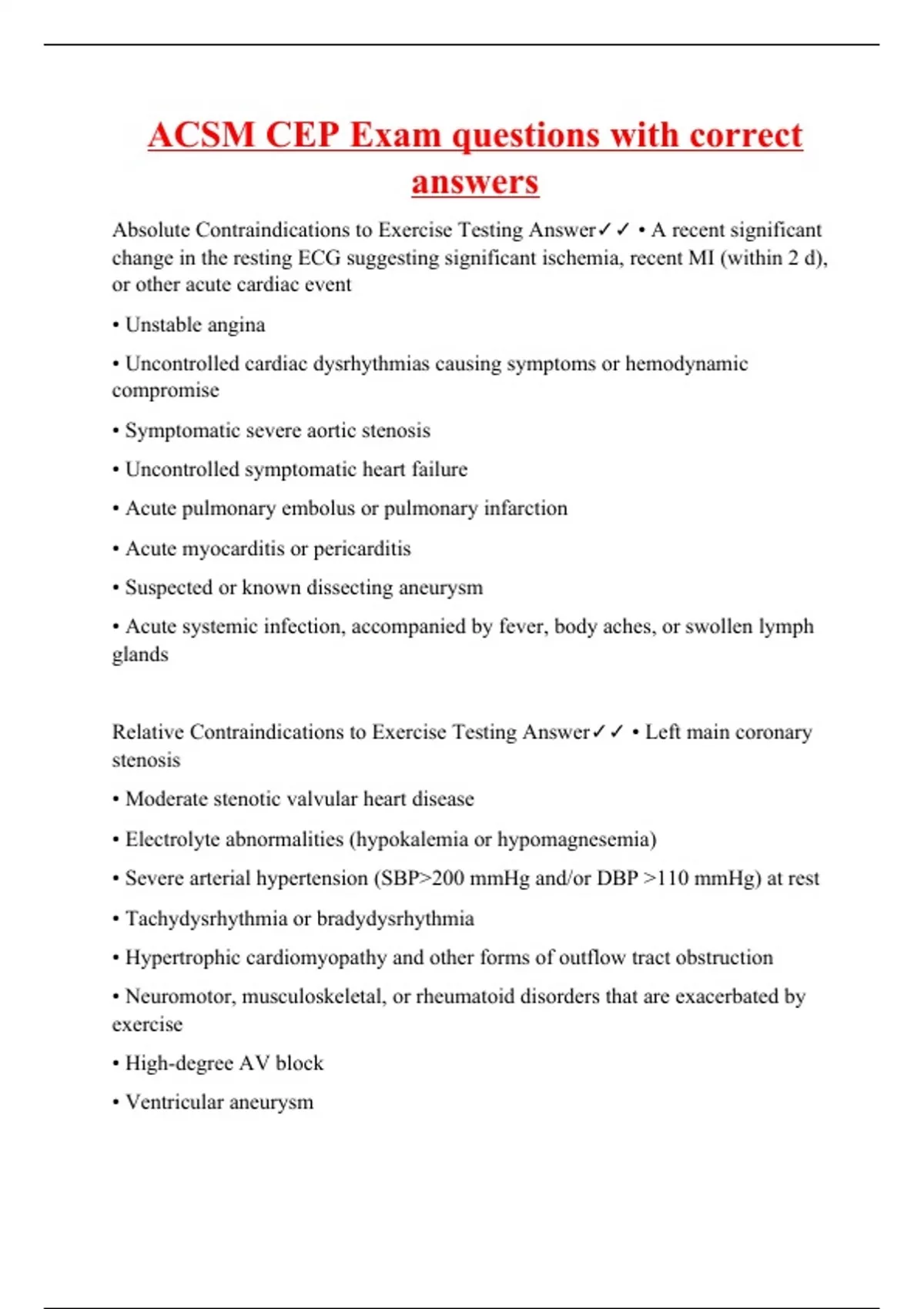 ACSM CEP Exam questions with correct answers

Absolute Contraindications to Exercise Testing Answer✓✓ • A recent significant change in the resting ECG suggesting significant ischemia, recent MI (within 2 d), or other acute cardiac event

• Unstable angina

• Uncontrolled cardiac dysrhythmias causing symptoms or hemodynamic compromise

• Symptomatic severe aortic stenosis

• Uncontrolled symptomatic heart failure

• Acute pulmonary embolus or pulmonary infarction

• Acute myocarditis or pericarditis

• Suspected or known dissecting aneurysm

• Acute systemic infection, accompanied by fever, body aches, or swollen lymph glands

Relative Contraindications to Exercise Testing Answer✓✓ • Left main coronary stenosis

• Moderate stenotic valvular heart disease

• Electrolyte abnormalities (hypokalemia or hypomagnesemia)

• Severe arterial hypertension (SBP>200 mmHg and/or DBP >110 mmHg) at rest

• Tachydysrhythmia or bradydysrhythmia

• Hypertrophic cardiomyopathy and other forms of outflow tract obstruction

• Neuromotor, musculoskeletal, or rheumatoid disorders that are exacerbated by exercise

• High-degree AV block

• Ventricular aneurysm